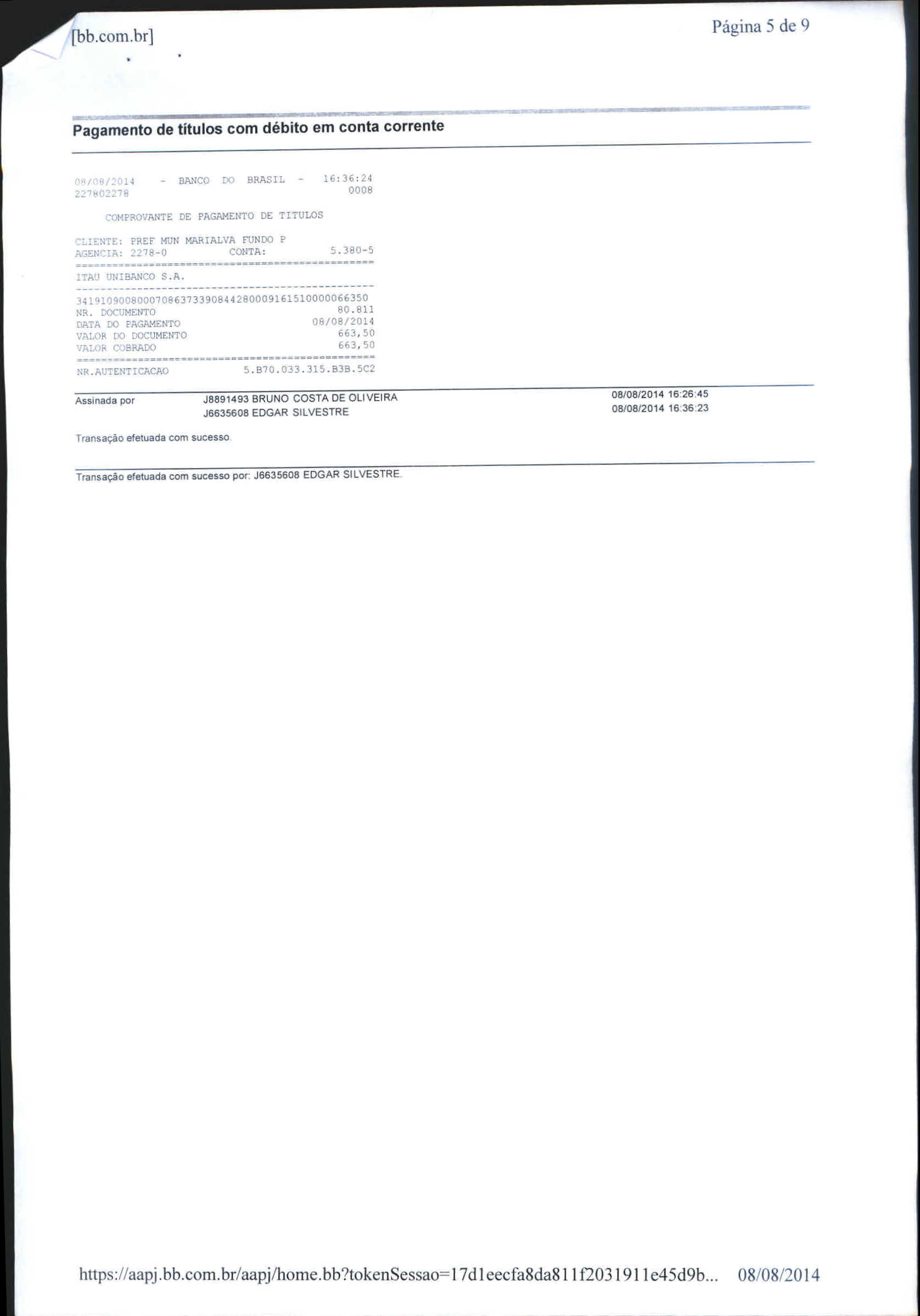 [bb.com.br]

Página 5 de 9

Pagamento de títulos com débito em conta corrente

08/08/2014 - BANCO DO BRASIL - 16:36:24
227802278 0008

COMPROVANTE DE PAGAMENTO DE TITULOS

CLIENTE: PREF MUN MARIALVA FUNDO P
AGENCIA: 2278-0 CONTA: 5.380-5
================================================
ITAU UNIBANCO S.A.
------------------------------------------------
34191090080007086373390844280009161510000066350
NR. DOCUMENTO 80.811
DATA DO PAGAMENTO 08/08/2014
VALOR DO DOCUMENTO 663,50
VALOR COBRADO 663,50
================================================
NR.AUTENTICACAO 5.B70.033.315.B3B.5C2

Assinada por J8891493 BRUNO COSTA DE OLIVEIRA 08/08/2014 16:26:45
J6635608 EDGAR SILVESTRE 08/08/2014 16:36:23

Transação efetuada com sucesso.

Transação efetuada com sucesso por: J6635608 EDGAR SILVESTRE.

https://aapj.bb.com.br/aapj/home.bb?tokenSessao=17d1eecfa8da811f2031911e45d9b... 08/08/2014